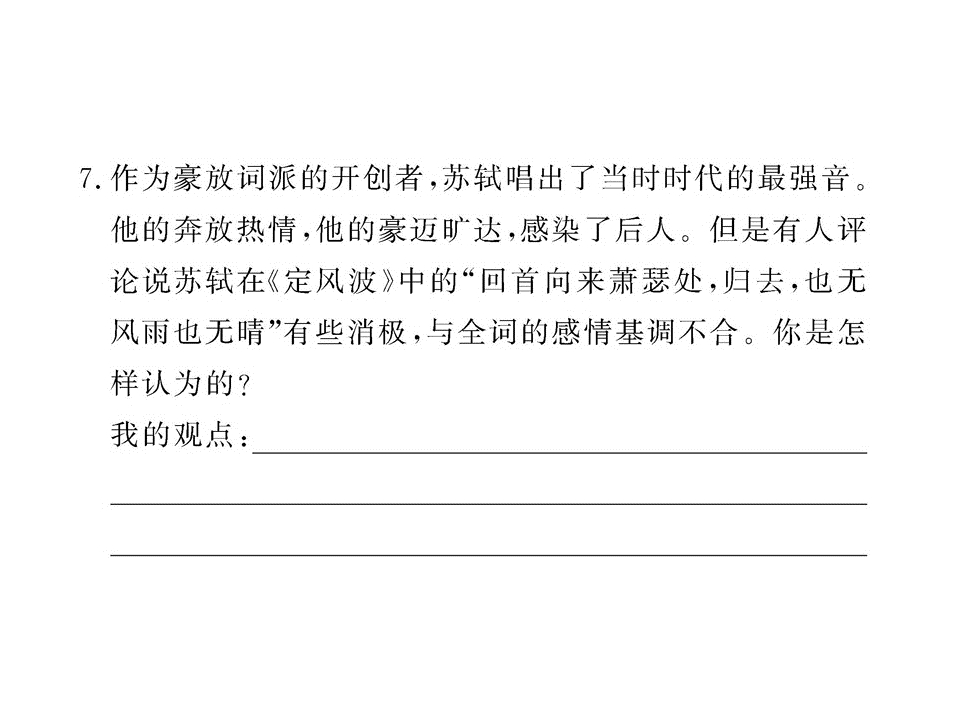 7. 作为豪放词派的开创者，苏轼唱出了当时时代的最强音。他的奔放热情，他的豪迈旷达，感染了后人。但是有人评论说苏轼在《定风波》中的“回首向来萧瑟处，归去，也无风雨也无晴”有些消极，与全词的感情基调不合。你是怎样认为的？

我的观点：